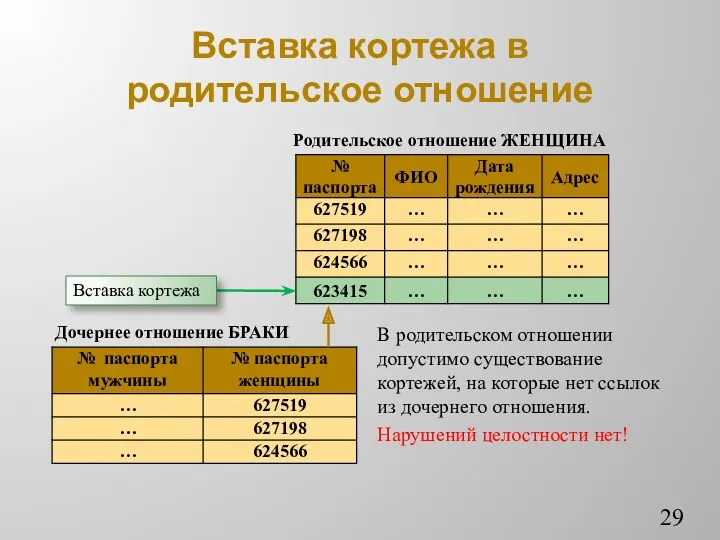 Вставка кортежа в родительское отношение

Родительское отношение ЖЕНЩИНА

| № паспорта | ФИО | Дата рождения | Адрес |
|---|---|---|---|
| 627519 | … | … | … |
| 627198 | … | … | … |
| 624566 | … | … | … |
| 623415 | … | … | … |

Вставка кортежа

Дочернее отношение БРАКИ

| № паспорта мужчины | № паспорта женщины |
|---|---|
| … | 627519 |
| … | 627198 |
| … | 624566 |

В родительском отношении допустимо существование кортежей, на которые нет ссылок из дочернего отношения.

Нарушений целостности нет!

29